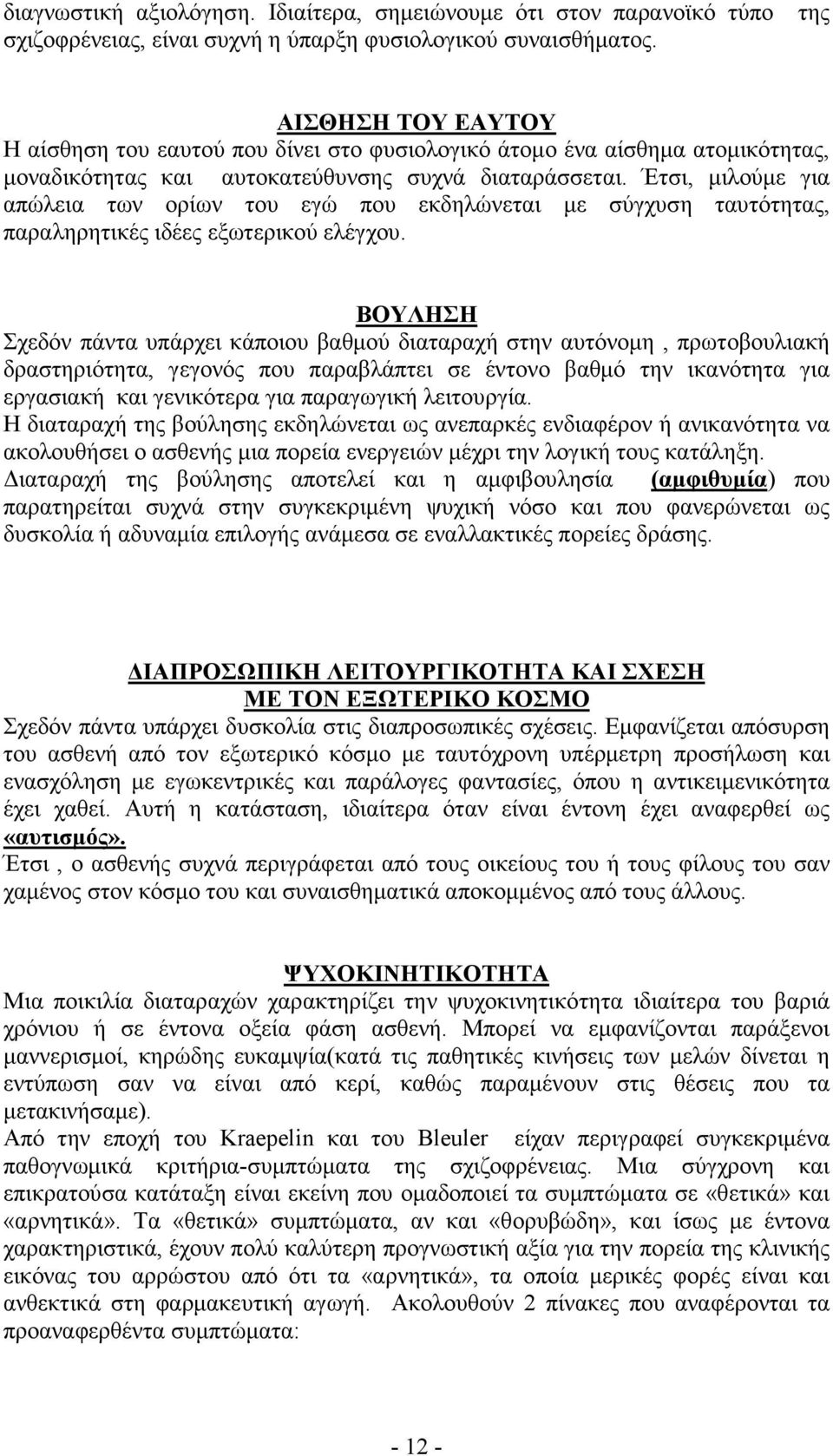 διαγνωστική αξιολόγηση. Ιδιαίτερα, σημειώνουμε ότι στον παρανοϊκό τύπο της σχιζοφρένειας, είναι συχνή η ύπαρξη φυσιολογικού συναισθήματος.

ΑΙΣΘΗΣΗ ΤΟΥ ΕΑΥΤΟΥ
Η αίσθηση του εαυτού που δίνει στο φυσιολογικό άτομο ένα αίσθημα ατομικότητας, μοναδικότητας και αυτοκατεύθυνσης συχνά διαταράσσεται. Έτσι, μιλούμε για απώλεια των ορίων του εγώ που εκδηλώνεται με σύγχυση ταυτότητας, παραληρητικές ιδέες εξωτερικού ελέγχου.

ΒΟΥΛΗΣΗ
Σχεδόν πάντα υπάρχει κάποιου βαθμού διαταραχή στην αυτόνομη , πρωτοβουλιακή δραστηριότητα, γεγονός που παραβλάπτει σε έντονο βαθμό την ικανότητα για εργασιακή και γενικότερα για παραγωγική λειτουργία.
Η διαταραχή της βούλησης εκδηλώνεται ως ανεπαρκές ενδιαφέρον ή ανικανότητα να ακολουθήσει ο ασθενής μια πορεία ενεργειών μέχρι την λογική τους κατάληξη.
Διαταραχή της βούλησης αποτελεί και η αμφιβουλησία (αμφιθυμία) που παρατηρείται συχνά στην συγκεκριμένη ψυχική νόσο και που φανερώνεται ως δυσκολία ή αδυναμία επιλογής ανάμεσα σε εναλλακτικές πορείες δράσης.

ΔΙΑΠΡΟΣΩΠΙΚΗ ΛΕΙΤΟΥΡΓΙΚΟΤΗΤΑ ΚΑΙ ΣΧΕΣΗ ΜΕ ΤΟΝ ΕΞΩΤΕΡΙΚΟ ΚΟΣΜΟ
Σχεδόν πάντα υπάρχει δυσκολία στις διαπροσωπικές σχέσεις. Εμφανίζεται απόσυρση του ασθενή από τον εξωτερικό κόσμο με ταυτόχρονη υπέρμετρη προσήλωση και ενασχόληση με εγωκεντρικές και παράλογες φαντασίες, όπου η αντικειμενικότητα έχει χαθεί. Αυτή η κατάσταση, ιδιαίτερα όταν είναι έντονη έχει αναφερθεί ως «αυτισμός».
Έτσι , ο ασθενής συχνά περιγράφεται από τους οικείους του ή τους φίλους του σαν χαμένος στον κόσμο του και συναισθηματικά αποκομμένος από τους άλλους.

ΨΥΧΟΚΙΝΗΤΙΚΟΤΗΤΑ
Μια ποικιλία διαταραχών χαρακτηρίζει την ψυχοκινητικότητα ιδιαίτερα του βαριά χρόνιου ή σε έντονα οξεία φάση ασθενή. Μπορεί να εμφανίζονται παράξενοι μαννερισμοί, κηρώδης ευκαμψία(κατά τις παθητικές κινήσεις των μελών δίνεται η εντύπωση σαν να είναι από κερί, καθώς παραμένουν στις θέσεις που τα μετακινήσαμε).
Από την εποχή του Kraepelin και του Bleuler είχαν περιγραφεί συγκεκριμένα παθογνωμικά κριτήρια-συμπτώματα της σχιζοφρένειας. Μια σύγχρονη και επικρατούσα κατάταξη είναι εκείνη που ομαδοποιεί τα συμπτώματα σε «θετικά» και «αρνητικά». Τα «θετικά» συμπτώματα, αν και «θορυβώδη», και ίσως με έντονα χαρακτηριστικά, έχουν πολύ καλύτερη προγνωστική αξία για την πορεία της κλινικής εικόνας του αρρώστου από ότι τα «αρνητικά», τα οποία μερικές φορές είναι και ανθεκτικά στη φαρμακευτική αγωγή. Ακολουθούν 2 πίνακες που αναφέρονται τα προαναφερθέντα συμπτώματα:

- 12 -